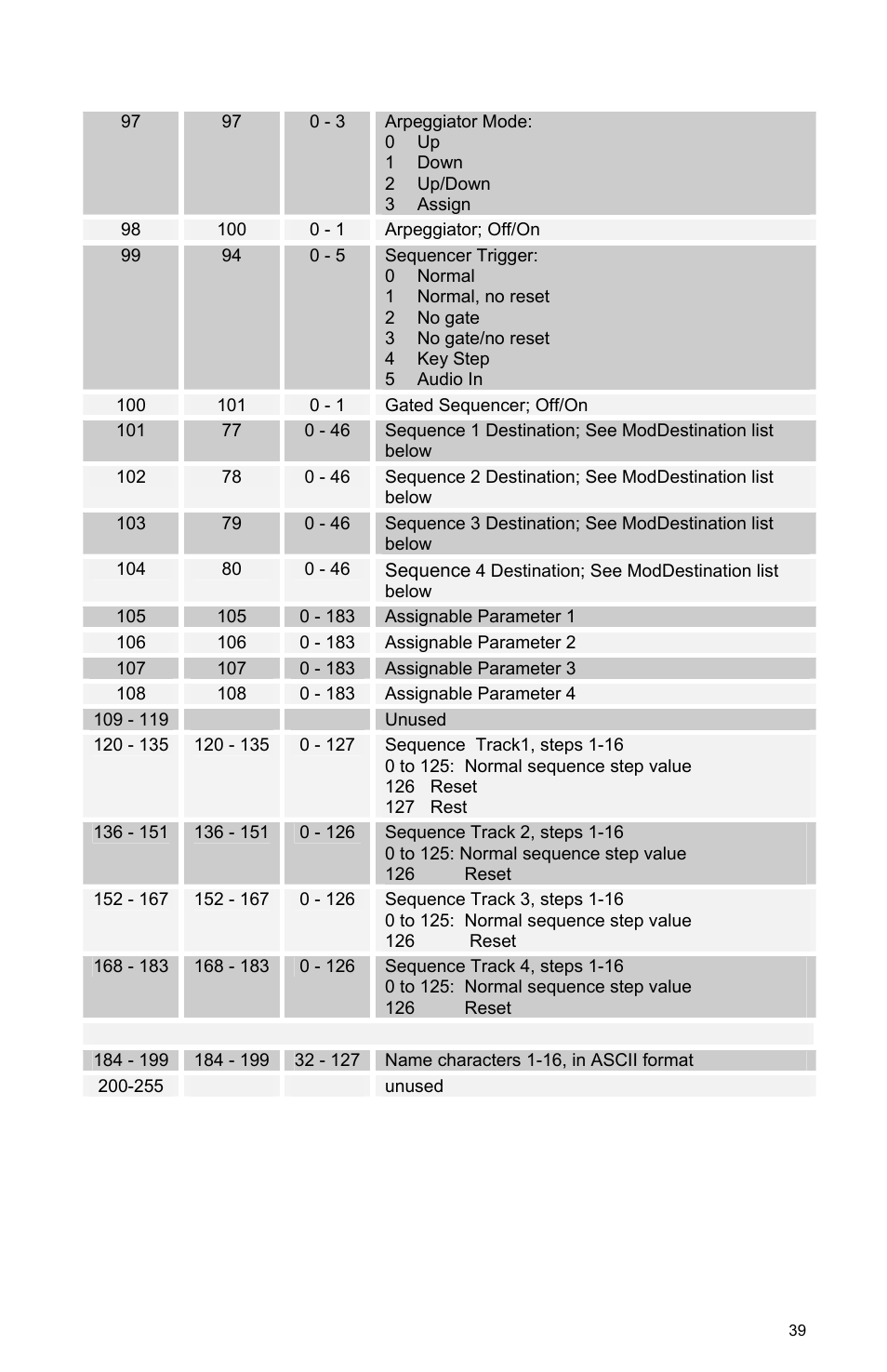 | | | | |
|---|---|---|---|
| 97 | 97 | 0 - 3 | Arpeggiator Mode:<br>0 Up<br>1 Down<br>2 Up/Down<br>3 Assign |
| 98 | 100 | 0 - 1 | Arpeggiator; Off/On |
| 99 | 94 | 0 - 5 | Sequencer Trigger:<br>0 Normal<br>1 Normal, no reset<br>2 No gate<br>3 No gate/no reset<br>4 Key Step<br>5 Audio In |
| 100 | 101 | 0 - 1 | Gated Sequencer; Off/On |
| 101 | 77 | 0 - 46 | Sequence 1 Destination; See ModDestination list below |
| 102 | 78 | 0 - 46 | Sequence 2 Destination; See ModDestination list below |
| 103 | 79 | 0 - 46 | Sequence 3 Destination; See ModDestination list below |
| 104 | 80 | 0 - 46 | Sequence 4 Destination; See ModDestination list below |
| 105 | 105 | 0 - 183 | Assignable Parameter 1 |
| 106 | 106 | 0 - 183 | Assignable Parameter 2 |
| 107 | 107 | 0 - 183 | Assignable Parameter 3 |
| 108 | 108 | 0 - 183 | Assignable Parameter 4 |
| 109 - 119 | | | Unused |
| 120 - 135 | 120 - 135 | 0 - 127 | Sequence Track1, steps 1-16<br>0 to 125: Normal sequence step value<br>126 Reset<br>127 Rest |
| 136 - 151 | 136 - 151 | 0 - 126 | Sequence Track 2, steps 1-16<br>0 to 125: Normal sequence step value<br>126 Reset |
| 152 - 167 | 152 - 167 | 0 - 126 | Sequence Track 3, steps 1-16<br>0 to 125: Normal sequence step value<br>126 Reset |
| 168 - 183 | 168 - 183 | 0 - 126 | Sequence Track 4, steps 1-16<br>0 to 125: Normal sequence step value<br>126 Reset |
| | | | |
| 184 - 199 | 184 - 199 | 32 - 127 | Name characters 1-16, in ASCII format |
| 200-255 | | | unused |

39